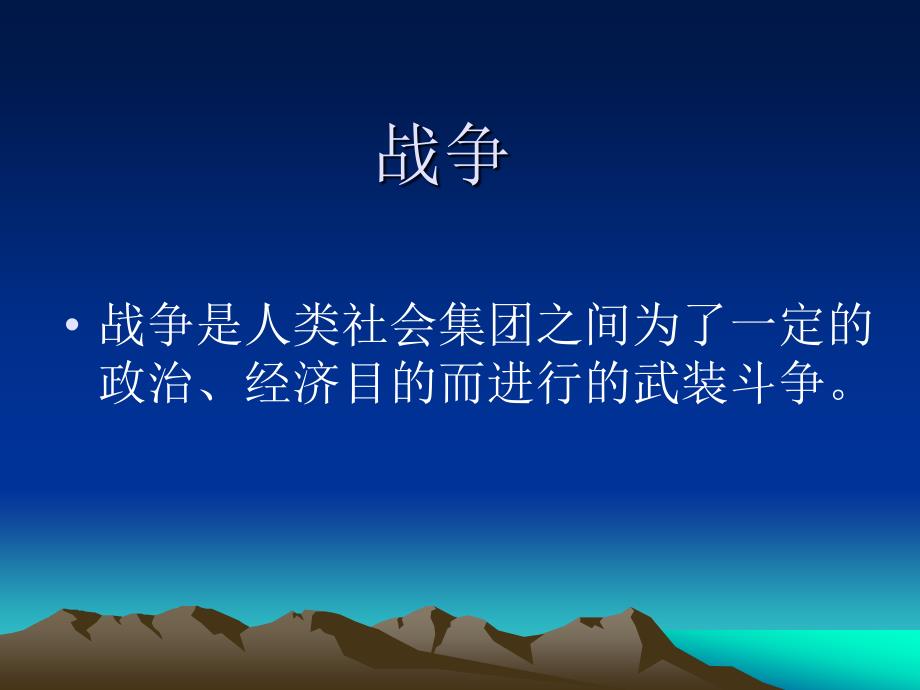 战争

• 战争是人类社会集团之间为了一定的政治、经济目的而进行的武装斗争。